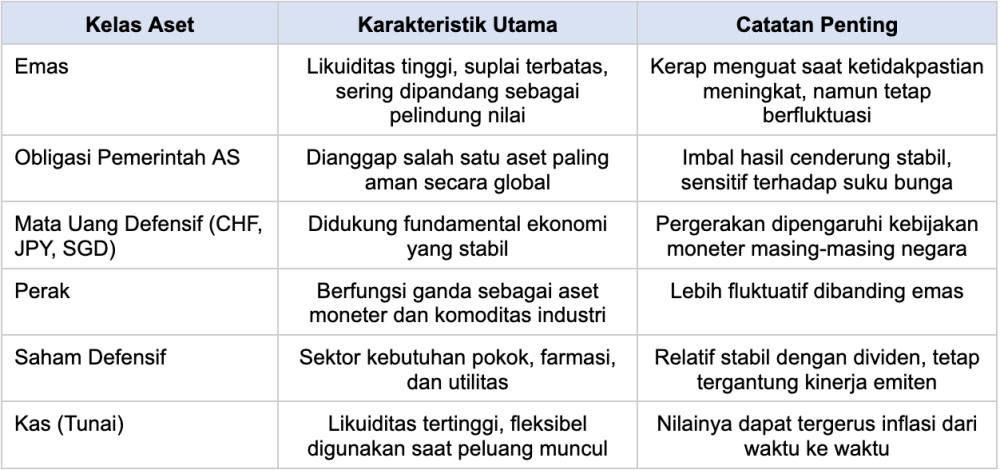 | Kelas Aset | Karakteristik Utama | Catatan Penting |
|---|---|---|
| Emas | Likuiditas tinggi, suplai terbatas, sering dipandang sebagai pelindung nilai | Kerap menguat saat ketidakpastian meningkat, namun tetap berfluktuasi |
| Obligasi Pemerintah AS | Dianggap salah satu aset paling aman secara global | Imbal hasil cenderung stabil, sensitif terhadap suku bunga |
| Mata Uang Defensif (CHF, JPY, SGD) | Didukung fundamental ekonomi yang stabil | Pergerakan dipengaruhi kebijakan moneter masing-masing negara |
| Perak | Berfungsi ganda sebagai aset moneter dan komoditas industri | Lebih fluktuatif dibanding emas |
| Saham Defensif | Sektor kebutuhan pokok, farmasi, dan utilitas | Relatif stabil dengan dividen, tetap tergantung kinerja emiten |
| Kas (Tunai) | Likuiditas tertinggi, fleksibel digunakan saat peluang muncul | Nilainya dapat tergerus inflasi dari waktu ke waktu |